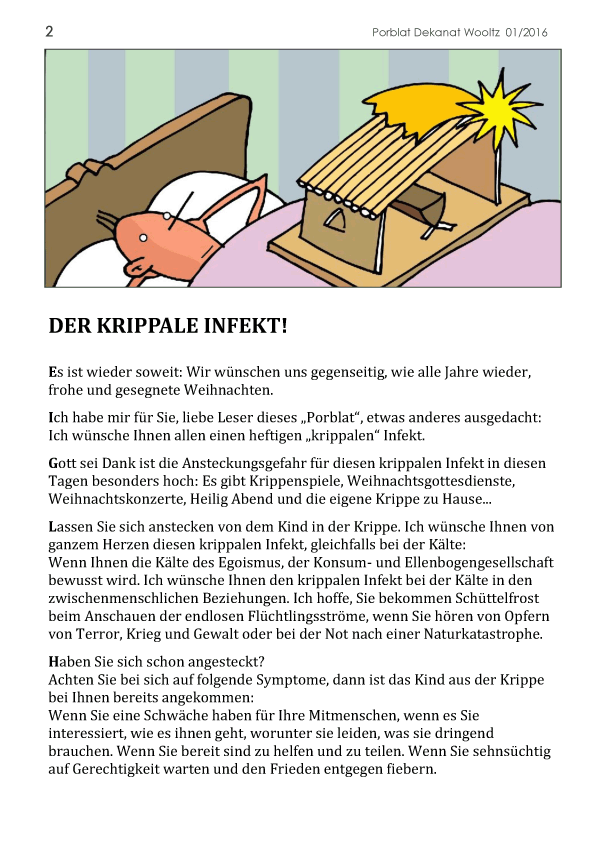 2

Porblat Dekanat Wooltz 01/2016

DER KRIPPALE INFEKT!

Es ist wieder soweit: Wir wünschen uns gegenseitig, wie alle Jahre wieder, frohe und gesegnete Weihnachten.

Ich habe mir für Sie, liebe Leser dieses „Porblat“, etwas anderes ausgedacht: Ich wünsche Ihnen allen einen heftigen „krippalen“ Infekt.

Gott sei Dank ist die Ansteckungsgefahr für diesen krippalen Infekt in diesen Tagen besonders hoch: Es gibt Krippenspiele, Weihnachtsgottesdienste, Weihnachtskonzerte, Heilig Abend und die eigene Krippe zu Hause...

Lassen Sie sich anstecken von dem Kind in der Krippe. Ich wünsche Ihnen von ganzem Herzen diesen krippalen Infekt, gleichfalls bei der Kälte:
Wenn Ihnen die Kälte des Egoismus, der Konsum- und Ellenbogengesellschaft bewusst wird. Ich wünsche Ihnen den krippalen Infekt bei der Kälte in den zwischenmenschlichen Beziehungen. Ich hoffe, Sie bekommen Schüttelfrost beim Anschauen der endlosen Flüchtlingsströme, wenn Sie hören von Opfern von Terror, Krieg und Gewalt oder bei der Not nach einer Naturkatastrophe.

Haben Sie sich schon angesteckt?
Achten Sie bei sich auf folgende Symptome, dann ist das Kind aus der Krippe bei Ihnen bereits angekommen:
Wenn Sie eine Schwäche haben für Ihre Mitmenschen, wenn es Sie interessiert, wie es ihnen geht, worunter sie leiden, was sie dringend brauchen. Wenn Sie bereit sind zu helfen und zu teilen. Wenn Sie sehnsüchtig auf Gerechtigkeit warten und den Frieden entgegen fiebern.